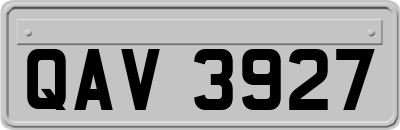 QAV 3927